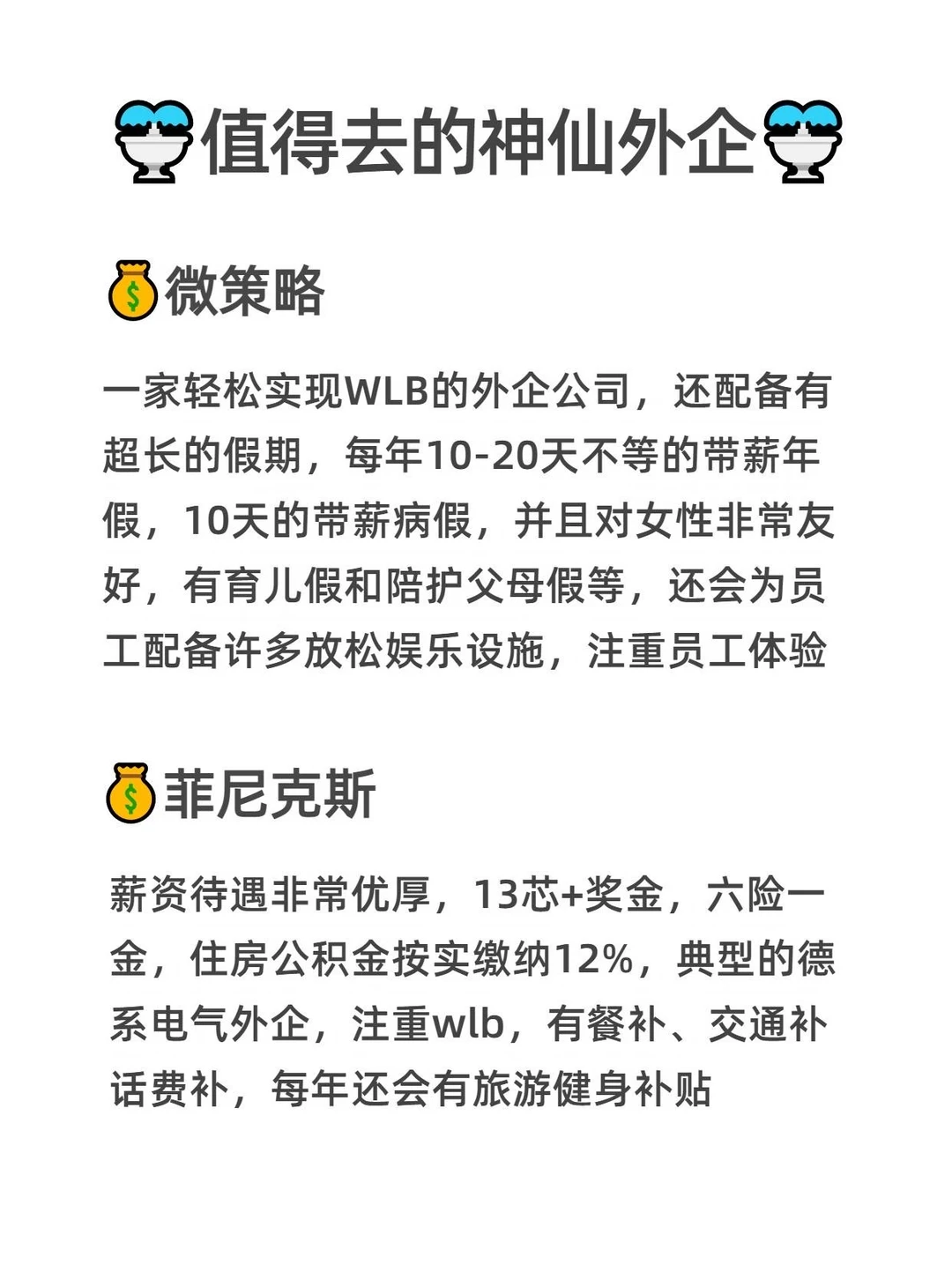 值得去的神仙外企

微策略

一家轻松实现WLB的外企公司，还配备有超长的假期，每年10-20天不等的带薪年假，10天的带薪病假，并且对女性非常友好，有育儿假和陪护父母假等，还会为员工配备许多放松娱乐设施，注重员工体验

菲尼克斯

薪资待遇非常优厚，13芯+奖金，六险一金，住房公积金按实缴纳12%，典型的德系电气外企，注重wlb，有餐补、交通补话费补，每年还会有旅游健身补贴